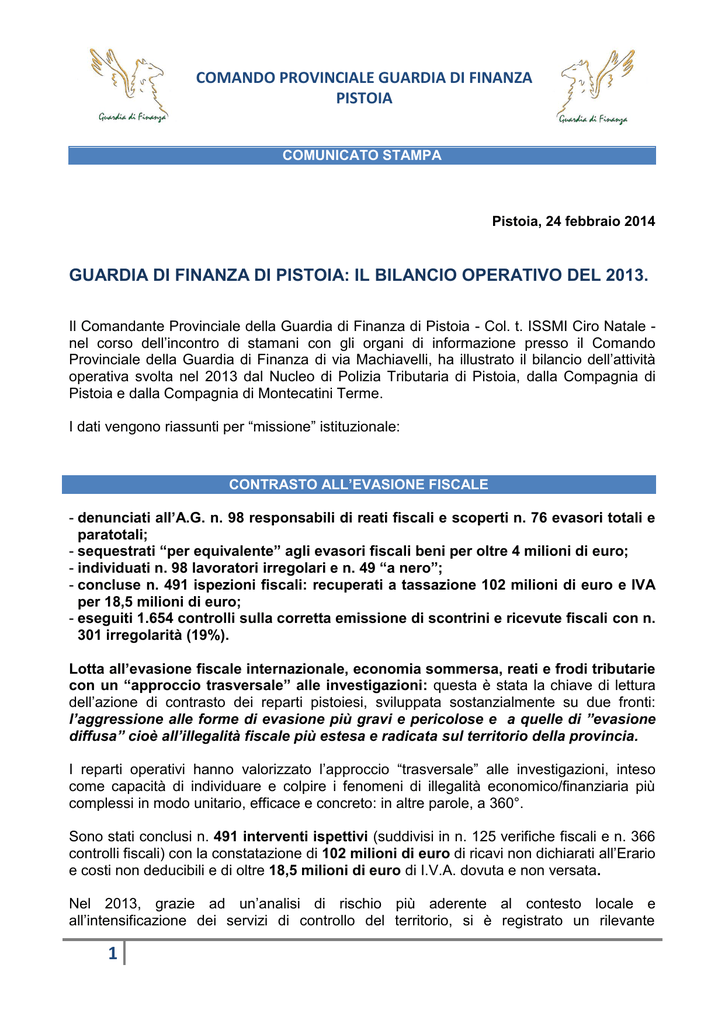 Guardia di Finanza

COMANDO PROVINCIALE GUARDIA DI FINANZA PISTOIA

Guardia di Finanza

COMUNICATO STAMPA

Pistoia, 24 febbraio 2014

GUARDIA DI FINANZA DI PISTOIA: IL BILANCIO OPERATIVO DEL 2013.

Il Comandante Provinciale della Guardia di Finanza di Pistoia - Col. t. ISSMI Ciro Natale - nel corso dell'incontro di stamani con gli organi di informazione presso il Comando Provinciale della Guardia di Finanza di via Machiavelli, ha illustrato il bilancio dell'attività operativa svolta nel 2013 dal Nucleo di Polizia Tributaria di Pistoia, dalla Compagnia di Pistoia e dalla Compagnia di Montecatini Terme.

I dati vengono riassunti per "missione" istituzionale:

CONTRASTO ALL'EVASIONE FISCALE

- denunciati all'A.G. n. 98 responsabili di reati fiscali e scoperti n. 76 evasori totali e paratotali;
- sequestrati "per equivalente" agli evasori fiscali beni per oltre 4 milioni di euro;
- individuati n. 98 lavoratori irregolari e n. 49 "a nero";
- concluse n. 491 ispezioni fiscali: recuperati a tassazione 102 milioni di euro e IVA per 18,5 milioni di euro;
- eseguiti 1.654 controlli sulla corretta emissione di scontrini e ricevute fiscali con n. 301 irregolarità (19%).

Lotta all'evasione fiscale internazionale, economia sommersa, reati e frodi tributarie con un "approccio trasversale" alle investigazioni: questa è stata la chiave di lettura dell'azione di contrasto dei reparti pistoiesi, sviluppata sostanzialmente su due fronti: l'aggressione alle forme di evasione più gravi e pericolose e a quelle di "evasione diffusa" cioè all'illegalità fiscale più estesa e radicata sul territorio della provincia.

I reparti operativi hanno valorizzato l'approccio "trasversale" alle investigazioni, inteso come capacità di individuare e colpire i fenomeni di illegalità economico/finanziaria più complessi in modo unitario, efficace e concreto: in altre parole, a 360°.

Sono stati conclusi n. 491 interventi ispettivi (suddivisi in n. 125 verifiche fiscali e n. 366 controlli fiscali) con la constatazione di 102 milioni di euro di ricavi non dichiarati all'Erario e costi non deducibili e di oltre 18,5 milioni di euro di I.V.A. dovuta e non versata.

Nel 2013, grazie ad un'analisi di rischio più aderente al contesto locale e all'intensificazione dei servizi di controllo del territorio, si è registrato un rilevante

1